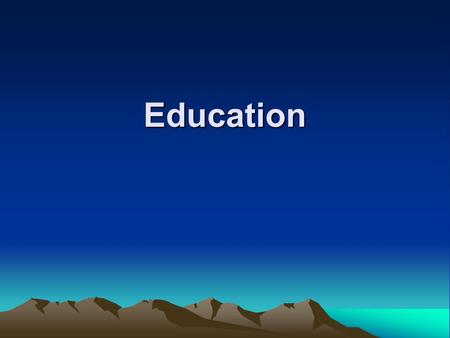 Education